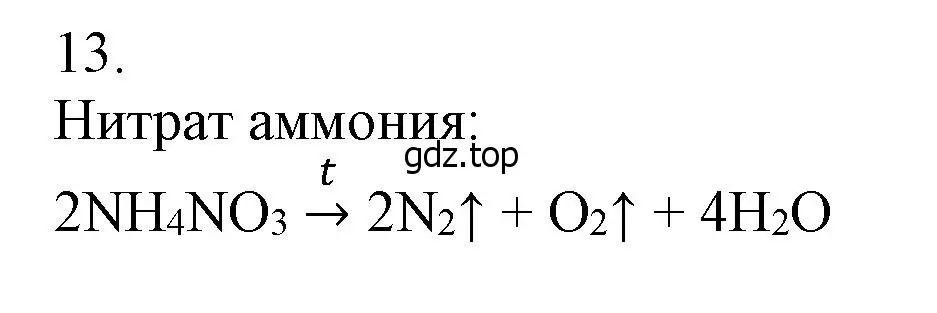 13.
Нитрат аммония:
gdz.top
$2NH_4NO_3 \xrightarrow{t} 2N_2\uparrow + O_2\uparrow + 4H_2O$